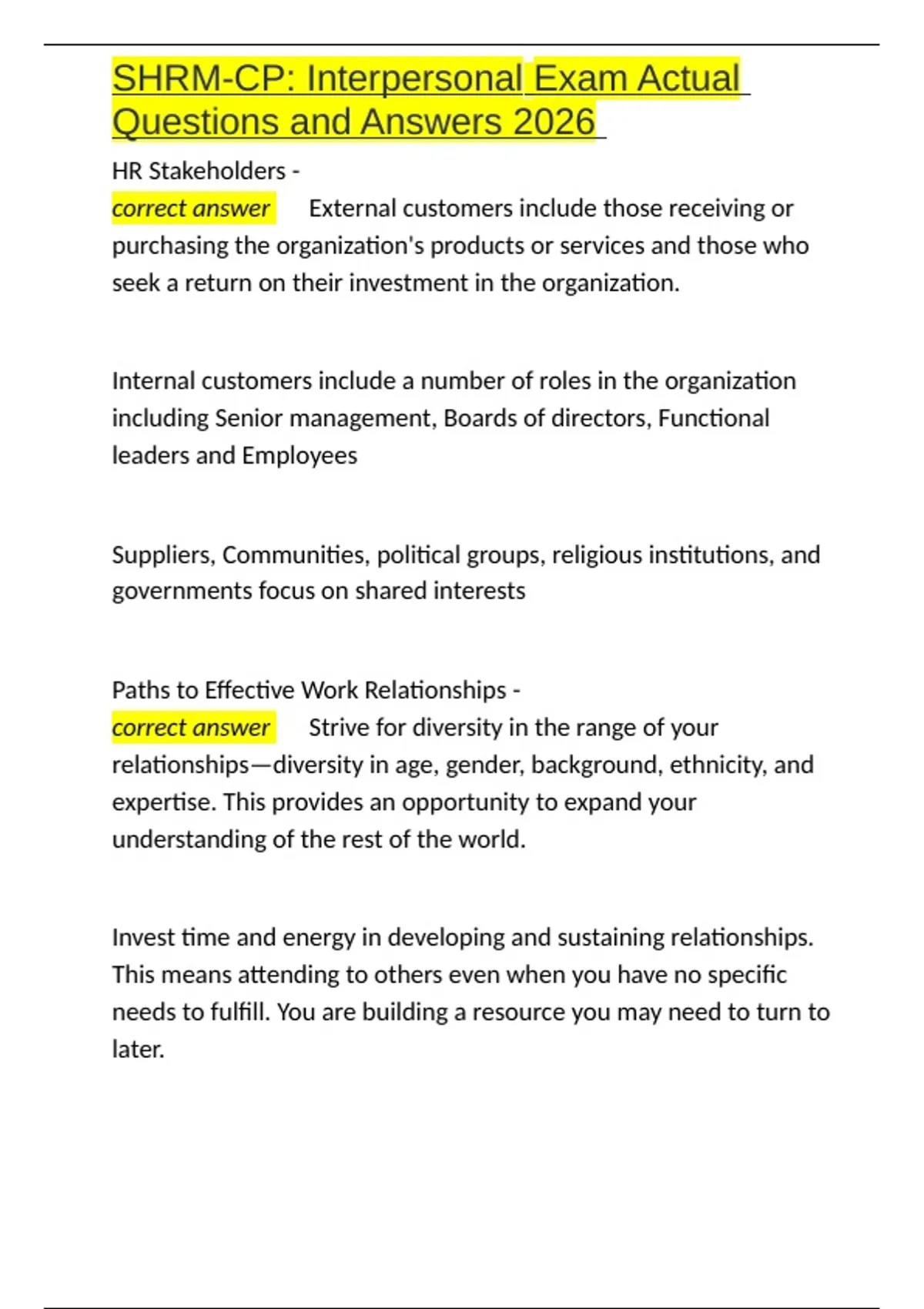 SHRM-CP: Interpersonal Exam Actual Questions and Answers 2026

HR Stakeholders -
correct answer External customers include those receiving or purchasing the organization's products or services and those who seek a return on their investment in the organization.

Internal customers include a number of roles in the organization including Senior management, Boards of directors, Functional leaders and Employees

Suppliers, Communities, political groups, religious institutions, and governments focus on shared interests

Paths to Effective Work Relationships -
correct answer Strive for diversity in the range of your relationships—diversity in age, gender, background, ethnicity, and expertise. This provides an opportunity to expand your understanding of the rest of the world.

Invest time and energy in developing and sustaining relationships. This means attending to others even when you have no specific needs to fulfill. You are building a resource you may need to turn to later.